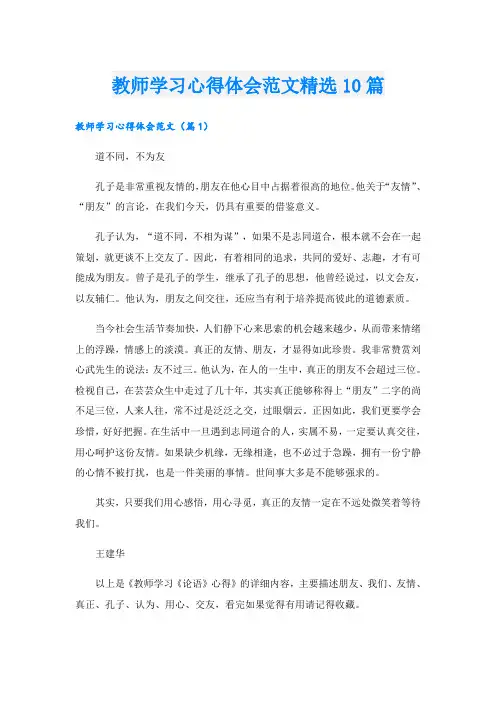 教师学习心得体会范文精选10篇

教师学习心得体会范文（篇1）

道不同，不为友

孔子是非常重视友情的，朋友在他心目中占据着很高的地位。他关于“友情”、“朋友”的言论，在我们今天，仍具有重要的借鉴意义。

孔子认为，“道不同，不相为谋”，如果不是志同道合，根本就不会在一起策划，就更谈不上交友了。因此，有着相同的追求，共同的爱好、志趣，才有可能成为朋友。曾子是孔子的学生，继承了孔子的思想，他曾经说过，以文会友，以友辅仁。他认为，朋友之间交往，还应当有利于培养提高彼此的道德素质。

当今社会生活节奏加快，人们静下心来思索的机会越来越少，从而带来情绪上的浮躁，情感上的淡漠。真正的友情、朋友，才显得如此珍贵。我非常赞赏刘心武先生的说法：友不过三。他认为，在人的一生中，真正的朋友不会超过三位。检视自己，在芸芸众生中走过了几十年，其实真正能够称得上“朋友”二字的尚不足三位，人来人往，常不过是泛泛之交，过眼烟云。正因如此，我们更要学会珍惜，好好把握。在生活中一旦遇到志同道合的人，实属不易，一定要认真交往，用心呵护这份友情。如果缺少机缘，无缘相逢，也不必过于急躁，拥有一份宁静的心情不被打扰，也是一件美丽的事情。世间事大多是不能够强求的。

其实，只要我们用心感悟，用心寻觅，真正的友情一定在不远处微笑着等待我们。

王建华

以上是《教师学习《论语》心得》的详细内容，主要描述朋友、我们、友情、真正、孔子、认为、用心、交友，看完如果觉得有用请记得收藏。